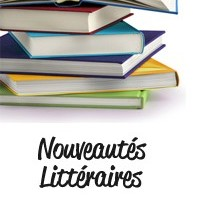 Nouveautés
Littéraires